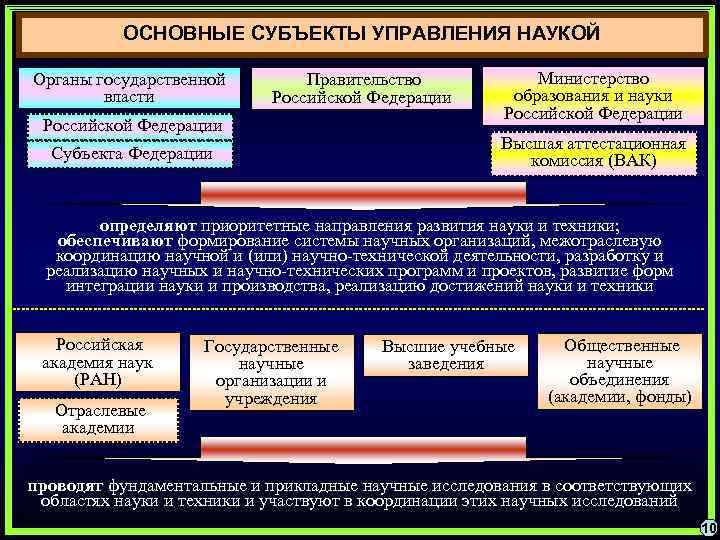 ОСНОВНЫЕ СУБЪЕКТЫ УПРАВЛЕНИЯ НАУКОЙ

Органы государственной власти

Российской Федерации

Субъекта Федерации

Правительство Российской Федерации

Министерство образования и науки Российской Федерации

Высшая аттестационная комиссия (ВАК)

определяют приоритетные направления развития науки и техники; обеспечивают формирование системы научных организаций, межотраслевую координацию научной и (или) научно-технической деятельности, разработку и реализацию научных и научно-технических программ и проектов, развитие форм интеграции науки и производства, реализацию достижений науки и техники

Российская академия наук (РАН)

Отраслевые академии

Государственные научные организации и учреждения

Высшие учебные заведения

Общественные научные объединения (академии, фонды)

проводят фундаментальные и прикладные научные исследования в соответствующих областях науки и техники и участвуют в координации этих научных исследований

10